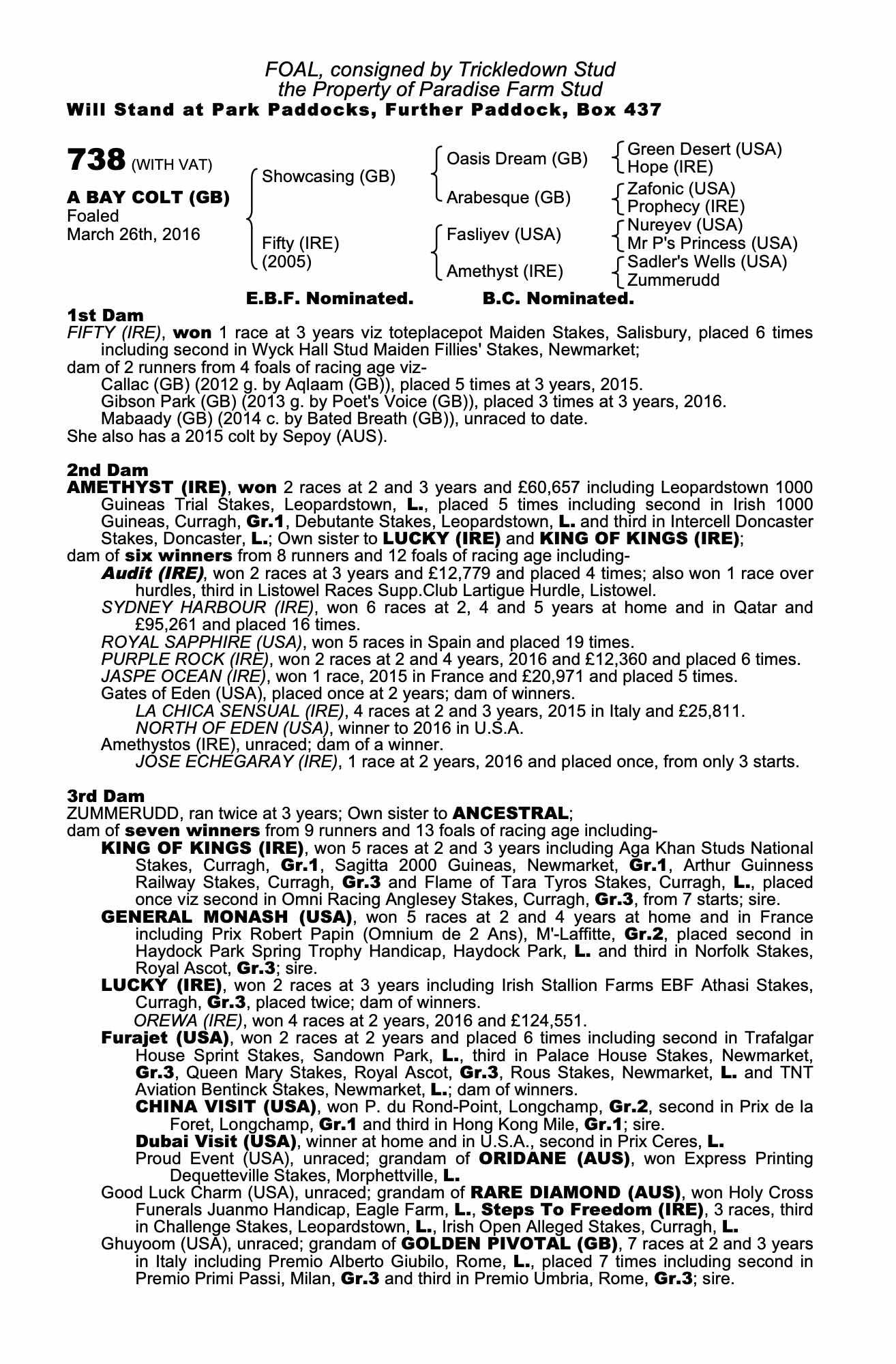 FOAL, consigned by Trickledown Stud
the Property of Paradise Farm Stud
Will Stand at Park Paddocks, Further Paddock, Box 437

738 (WITH VAT)

A BAY COLT (GB)
Foaled
March 26th, 2016

Showcasing (GB)
Fifty (IRE)
(2005)

Oasis Dream (GB)
Arabesque (GB)
Fasliyev (USA)
Amethyst (IRE)

Green Desert (USA)
Hope (IRE)
Zafonic (USA)
Prophecy (IRE)
Nureyev (USA)
Mr P's Princess (USA)
Sadler's Wells (USA)
Zummerudd

E.B.F. Nominated. B.C. Nominated.

1st Dam
FIFTY (IRE), won 1 race at 3 years viz toteplacepot Maiden Stakes, Salisbury, placed 6 times including second in Wyck Hall Stud Maiden Fillies' Stakes, Newmarket;
dam of 2 runners from 4 foals of racing age viz-
Callac (GB) (2012 g. by Aqlaam (GB)), placed 5 times at 3 years, 2015.
Gibson Park (GB) (2013 g. by Poet's Voice (GB)), placed 3 times at 3 years, 2016.
Mabaady (GB) (2014 c. by Bated Breath (GB)), unraced to date.
She also has a 2015 colt by Sepoy (AUS).

2nd Dam
AMETHYST (IRE), won 2 races at 2 and 3 years and £60,657 including Leopardstown 1000 Guineas Trial Stakes, Leopardstown, L., placed 5 times including second in Irish 1000 Guineas, Curragh, Gr.1, Debutante Stakes, Leopardstown, L. and third in Intercell Doncaster Stakes, Doncaster, L.; Own sister to LUCKY (IRE) and KING OF KINGS (IRE);
dam of six winners from 8 runners and 12 foals of racing age including-
Audit (IRE), won 2 races at 3 years and £12,779 and placed 4 times; also won 1 race over hurdles, third in Listowel Races Supp.Club Lartigue Hurdle, Listowel.
SYDNEY HARBOUR (IRE), won 6 races at 2, 4 and 5 years at home and in Qatar and £95,261 and placed 16 times.
ROYAL SAPPHIRE (USA), won 5 races in Spain and placed 19 times.
PURPLE ROCK (IRE), won 2 races at 2 and 4 years, 2016 and £12,360 and placed 6 times.
JASPE OCEAN (IRE), won 1 race, 2015 in France and £20,971 and placed 5 times.
Gates of Eden (USA), placed once at 2 years; dam of winners.
LA CHICA SENSUAL (IRE), 4 races at 2 and 3 years, 2015 in Italy and £25,811.
NORTH OF EDEN (USA), winner to 2016 in U.S.A.
Amethystos (IRE), unraced; dam of a winner.
JOSE ECHEGARAY (IRE), 1 race at 2 years, 2016 and placed once, from only 3 starts.

3rd Dam
ZUMMERUDD, ran twice at 3 years; Own sister to ANCESTRAL;
dam of seven winners from 9 runners and 13 foals of racing age including-
KING OF KINGS (IRE), won 5 races at 2 and 3 years including Aga Khan Studs National Stakes, Curragh, Gr.1, Sagitta 2000 Guineas, Newmarket, Gr.1, Arthur Guinness Railway Stakes, Curragh, Gr.3 and Flame of Tara Tyros Stakes, Curragh, L., placed once viz second in Omni Racing Anglesey Stakes, Curragh, Gr.3, from 7 starts; sire.
GENERAL MONASH (USA), won 5 races at 2 and 4 years at home and in France including Prix Robert Papin (Omnium de 2 Ans), M'-Laffitte, Gr.2, placed second in Haydock Park Spring Trophy Handicap, Haydock Park, L. and third in Norfolk Stakes, Royal Ascot, Gr.3; sire.
LUCKY (IRE), won 2 races at 3 years including Irish Stallion Farms EBF Athasi Stakes, Curragh, Gr.3, placed twice; dam of winners.
OREWA (IRE), won 4 races at 2 years, 2016 and £124,551.
Furajet (USA), won 2 races at 2 years and placed 6 times including second in Trafalgar House Sprint Stakes, Sandown Park, L., third in Palace House Stakes, Newmarket, Gr.3, Queen Mary Stakes, Royal Ascot, Gr.3, Rous Stakes, Newmarket, L. and TNT Aviation Bentinck Stakes, Newmarket, L.; dam of winners.
CHINA VISIT (USA), won P. du Rond-Point, Longchamp, Gr.2, second in Prix de la Foret, Longchamp, Gr.1 and third in Hong Kong Mile, Gr.1; sire.
Dubai Visit (USA), winner at home and in U.S.A., second in Prix Ceres, L.
Proud Event (USA), unraced; grandam of ORIDANE (AUS), won Express Printing Dequetteville Stakes, Morphettville, L.
Good Luck Charm (USA), unraced; grandam of RARE DIAMOND (AUS), won Holy Cross Funerals Juanmo Handicap, Eagle Farm, L., Steps To Freedom (IRE), 3 races, third in Challenge Stakes, Leopardstown, L., Irish Open Alleged Stakes, Curragh, L.
Ghuyoom (USA), unraced; grandam of GOLDEN PIVOTAL (GB), 7 races at 2 and 3 years in Italy including Premio Alberto Giubilo, Rome, L., placed 7 times including second in Premio Primi Passi, Milan, Gr.3 and third in Premio Umbria, Rome, Gr.3; sire.